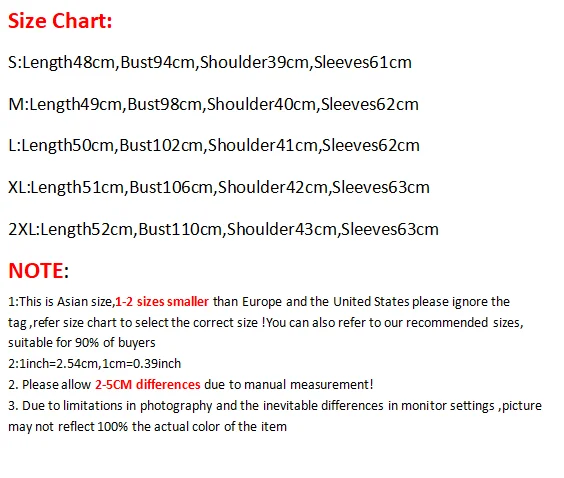 Size Chart:

S:Length48cm,Bust94cm,Shoulder39cm,Sleeves61cm

M:Length49cm,Bust98cm,Shoulder40cm,Sleeves62cm

L:Length50cm,Bust102cm,Shoulder41cm,Sleeves62cm

XL:Length51cm,Bust106cm,Shoulder42cm,Sleeves63cm

2XL:Length52cm,Bust110cm,Shoulder43cm,Sleeves63cm

NOTE:

1:This is Asian size,1-2 sizes smaller than Europe and the United States please ignore the tag ,refer size chart to select the correct size !You can also refer to our recommended sizes, suitable for 90% of buyers

2:1inch=2.54cm,1cm=0.39inch

2. Please allow 2-5CM differences due to manual measurement!

3. Due to limitations in photography and the inevitable differences in monitor settings ,picture may not reflect 100% the actual color of the item